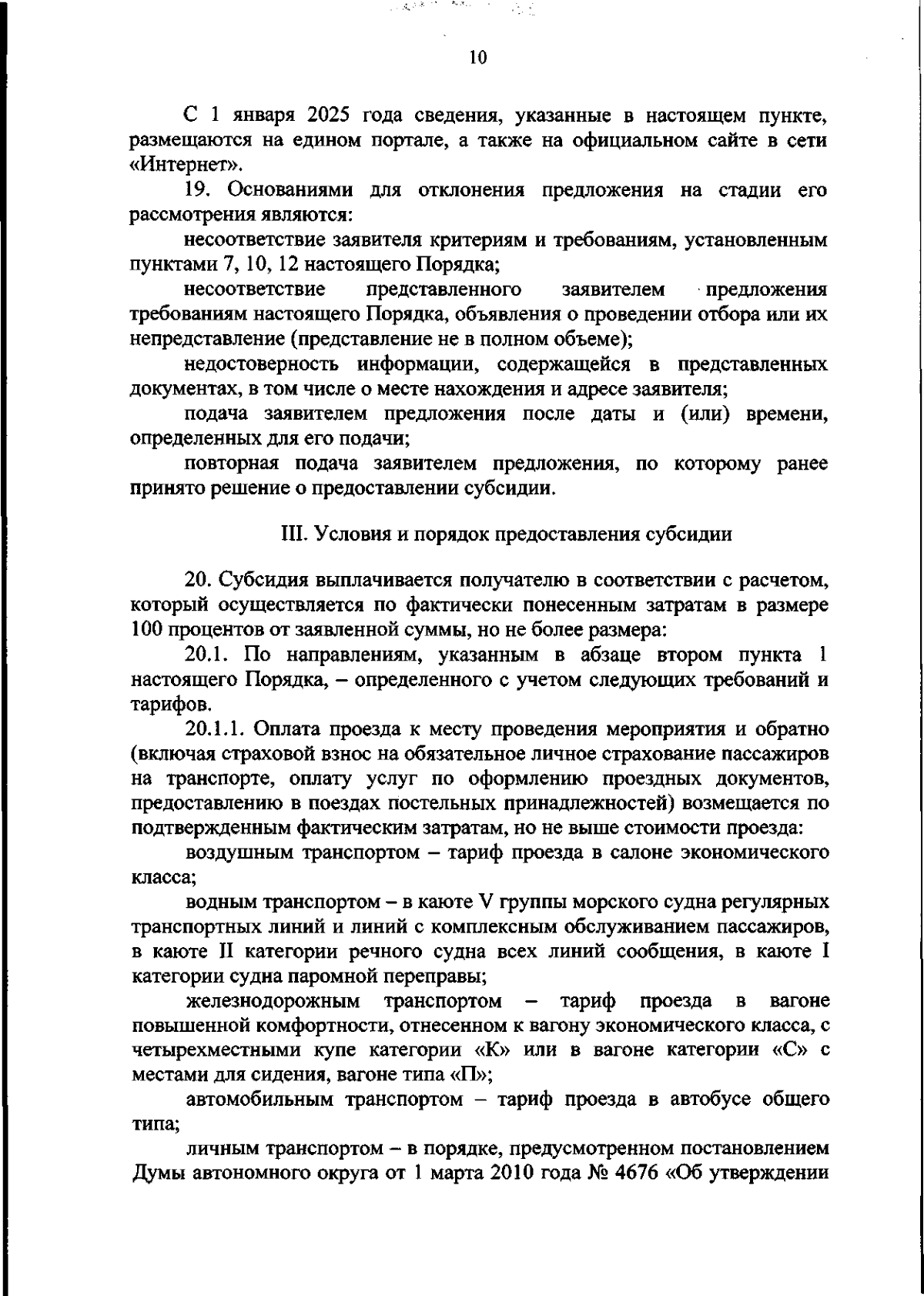 10

С 1 января 2025 года сведения, указанные в настоящем пункте, размещаются на едином портале, а также на официальном сайте в сети «Интернет».

19. Основаниями для отклонения предложения на стадии его рассмотрения являются:

несоответствие заявителя критериям и требованиям, установленным пунктами 7, 10, 12 настоящего Порядка;

несоответствие представленного заявителем предложения требованиям настоящего Порядка, объявления о проведении отбора или их непредставление (представление не в полном объеме);

недостоверность информации, содержащейся в представленных документах, в том числе о месте нахождения и адресе заявителя;

подача заявителем предложения после даты и (или) времени, определенных для его подачи;

повторная подача заявителем предложения, по которому ранее принято решение о предоставлении субсидии.

III. Условия и порядок предоставления субсидии

20. Субсидия выплачивается получателю в соответствии с расчетом, который осуществляется по фактически понесенным затратам в размере 100 процентов от заявленной суммы, но не более размера:

20.1. По направлениям, указанным в абзаце втором пункта 1 настоящего Порядка, – определенного с учетом следующих требований и тарифов.

20.1.1. Оплата проезда к месту проведения мероприятия и обратно (включая страховой взнос на обязательное личное страхование пассажиров на транспорте, оплату услуг по оформлению проездных документов, предоставлению в поездах постельных принадлежностей) возмещается по подтвержденным фактическим затратам, но не выше стоимости проезда:

воздушным транспортом – тариф проезда в салоне экономического класса;

водным транспортом – в каюте V группы морского судна регулярных транспортных линий и линий с комплексным обслуживанием пассажиров, в каюте II категории речного судна всех линий сообщения, в каюте I категории судна паромной переправы;

железнодорожным транспортом – тариф проезда в вагоне повышенной комфортности, отнесенном к вагону экономического класса, с четырехместными купе категории «К» или в вагоне категории «С» с местами для сидения, вагоне типа «П»;

автомобильным транспортом – тариф проезда в автобусе общего типа;

личным транспортом – в порядке, предусмотренном постановлением Думы автономного округа от 1 марта 2010 года № 4676 «Об утверждении